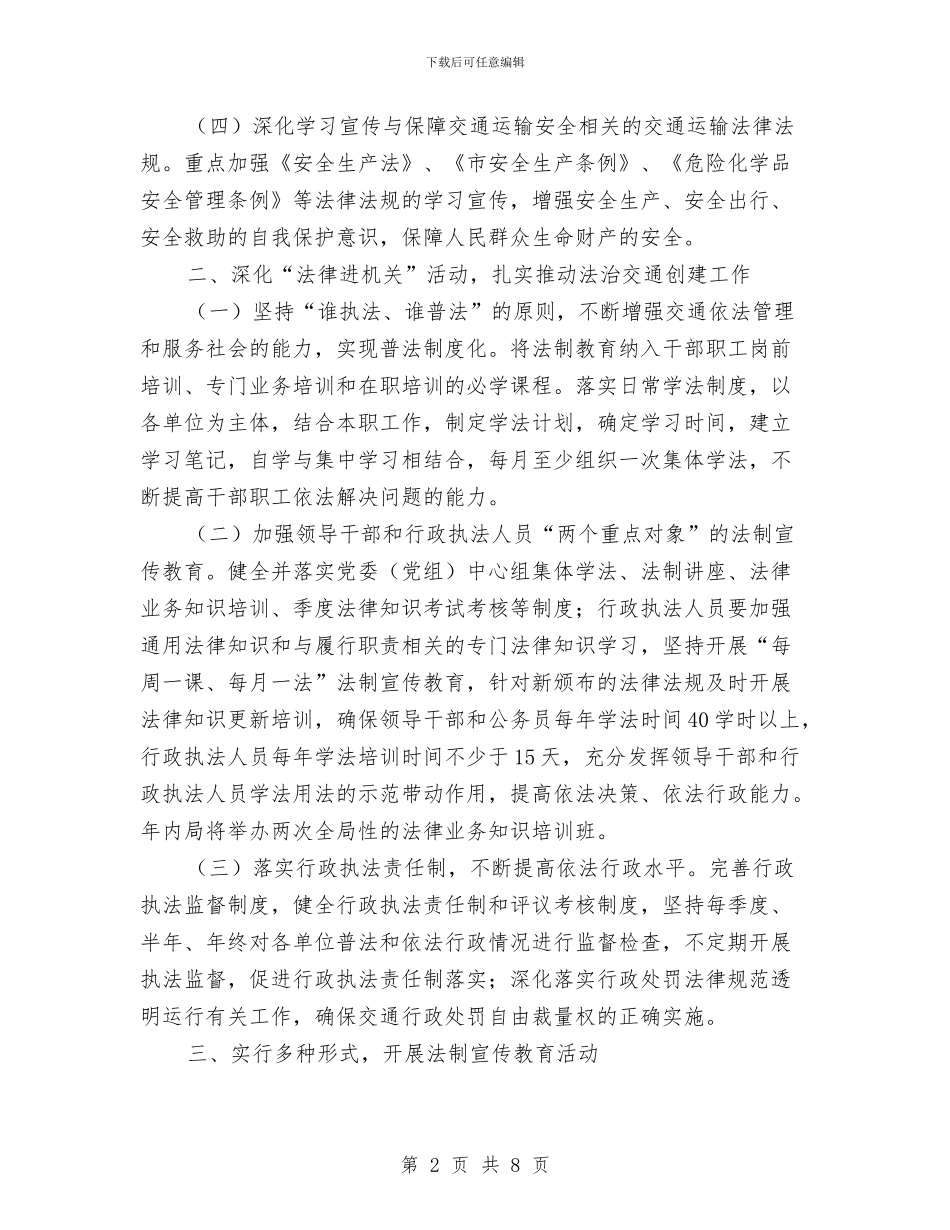 下载后可任意编辑

（四）深化学习宣传与保障交通运输安全相关的交通运输法律法规。重点加强《安全生产法》、《市安全生产条例》、《危险化学品安全管理条例》等法律法规的学习宣传，增强安全生产、安全出行、安全救助的自我保护意识，保障人民群众生命财产的安全。

二、深化“法律进机关”活动，扎实推动法治交通创建工作

（一）坚持“谁执法、谁普法”的原则，不断增强交通依法管理和服务社会的能力，实现普法制度化。将法制教育纳入干部职工岗前培训、专门业务培训和在职培训的必学课程。落实日常学法制度，以各单位为主体，结合本职工作，制定学法计划，确定学习时间，建立学习笔记，自学与集中学习相结合，每月至少组织一次集体学法，不断提高干部职工依法解决问题的能力。

（二）加强领导干部和行政执法人员“两个重点对象”的法制宣传教育。健全并落实党委（党组）中心组集体学法、法制讲座、法律业务知识培训、季度法律知识考试考核等制度；行政执法人员要加强通用法律知识和与履行职责相关的专门法律知识学习，坚持开展“每周一课、每月一法”法制宣传教育，针对新颁布的法律法规及时开展法律知识更新培训，确保领导干部和公务员每年学法时间40学时以上，行政执法人员每年学法培训时间不少于15天，充分发挥领导干部和行政执法人员学法用法的示范带动作用，提高依法决策、依法行政能力。年内局将举办两次全局性的法律业务知识培训班。

（三）落实行政执法责任制，不断提高依法行政水平。完善行政执法监督制度，健全行政执法责任制和评议考核制度，坚持每季度、半年、年终对各单位普法和依法行政情况进行监督检查，不定期开展执法监督，促进行政执法责任制落实；深化落实行政处罚法律规范透明运行有关工作，确保交通行政处罚自由裁量权的正确实施。

三、实行多种形式，开展法制宣传教育活动

第 2 页 共 8 页